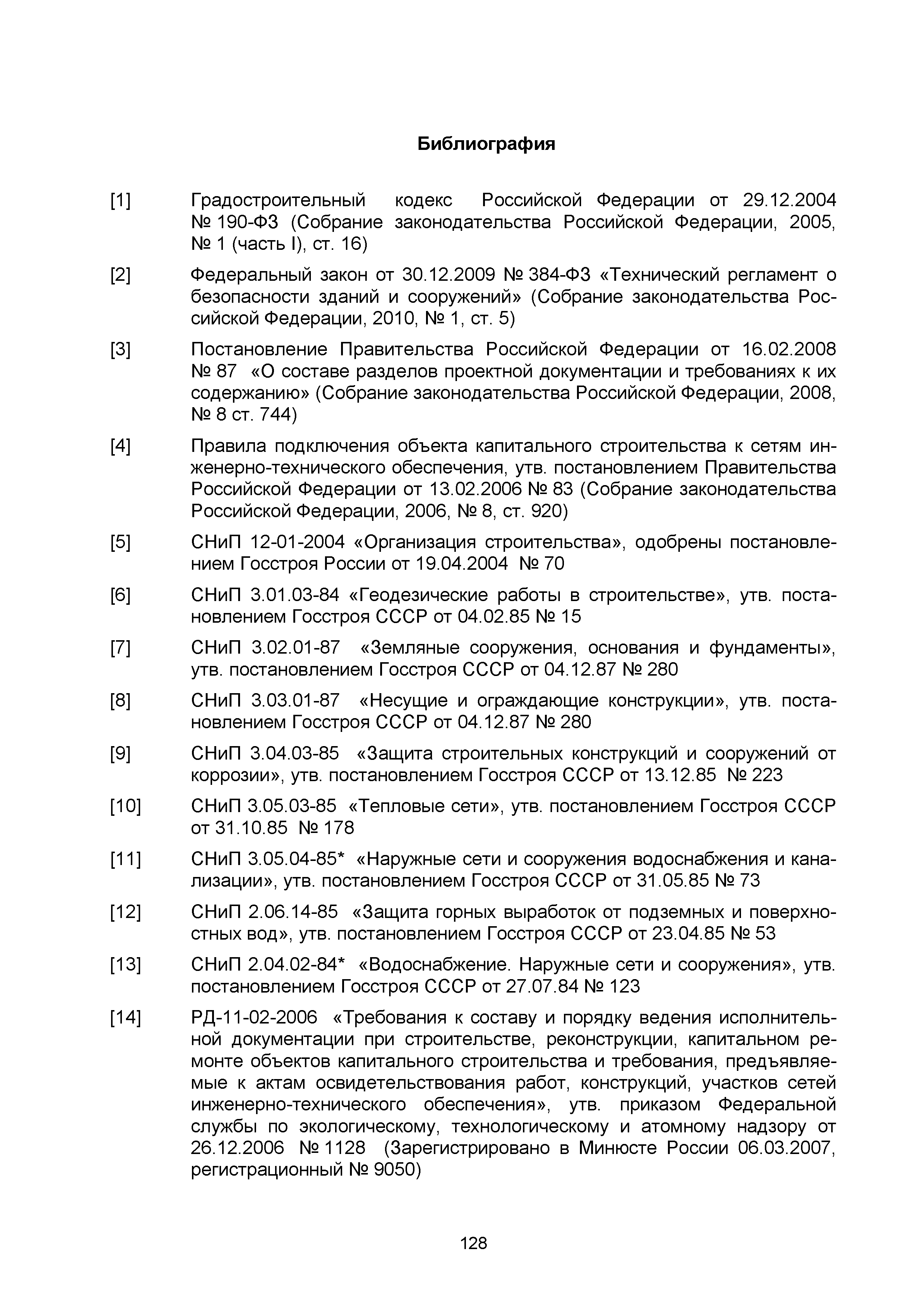 Библиография

[1] Градостроительный кодекс Российской Федерации от 29.12.2004 № 190-ФЗ (Собрание законодательства Российской Федерации, 2005, № 1 (часть I), ст. 16)

[2] Федеральный закон от 30.12.2009 № 384-ФЗ «Технический регламент о безопасности зданий и сооружений» (Собрание законодательства Российской Федерации, 2010, № 1, ст. 5)

[3] Постановление Правительства Российской Федерации от 16.02.2008 № 87 «О составе разделов проектной документации и требованиях к их содержанию» (Собрание законодательства Российской Федерации, 2008, № 8 ст. 744)

[4] Правила подключения объекта капитального строительства к сетям инженерно-технического обеспечения, утв. постановлением Правительства Российской Федерации от 13.02.2006 № 83 (Собрание законодательства Российской Федерации, 2006, № 8, ст. 920)

[5] СНиП 12-01-2004 «Организация строительства», одобрены постановлением Госстроя России от 19.04.2004 № 70

[6] СНиП 3.01.03-84 «Геодезические работы в строительстве», утв. постановлением Госстроя СССР от 04.02.85 № 15

[7] СНиП 3.02.01-87 «Земляные сооружения, основания и фундаменты», утв. постановлением Госстроя СССР от 04.12.87 № 280

[8] СНиП 3.03.01-87 «Несущие и ограждающие конструкции», утв. постановлением Госстроя СССР от 04.12.87 № 280

[9] СНиП 3.04.03-85 «Защита строительных конструкций и сооружений от коррозии», утв. постановлением Госстроя СССР от 13.12.85 № 223

[10] СНиП 3.05.03-85 «Тепловые сети», утв. постановлением Госстроя СССР от 31.10.85 № 178

[11] СНиП 3.05.04-85* «Наружные сети и сооружения водоснабжения и канализации», утв. постановлением Госстроя СССР от 31.05.85 № 73

[12] СНиП 2.06.14-85 «Защита горных выработок от подземных и поверхностных вод», утв. постановлением Госстроя СССР от 23.04.85 № 53

[13] СНиП 2.04.02-84* «Водоснабжение. Наружные сети и сооружения», утв. постановлением Госстроя СССР от 27.07.84 № 123

[14] РД-11-02-2006 «Требования к составу и порядку ведения исполнительной документации при строительстве, реконструкции, капитальном ремонте объектов капитального строительства и требования, предъявляемые к актам освидетельствования работ, конструкций, участков сетей инженерно-технического обеспечения», утв. приказом Федеральной службы по экологическому, технологическому и атомному надзору от 26.12.2006 № 1128 (Зарегистрировано в Минюсте России 06.03.2007, регистрационный № 9050)

128